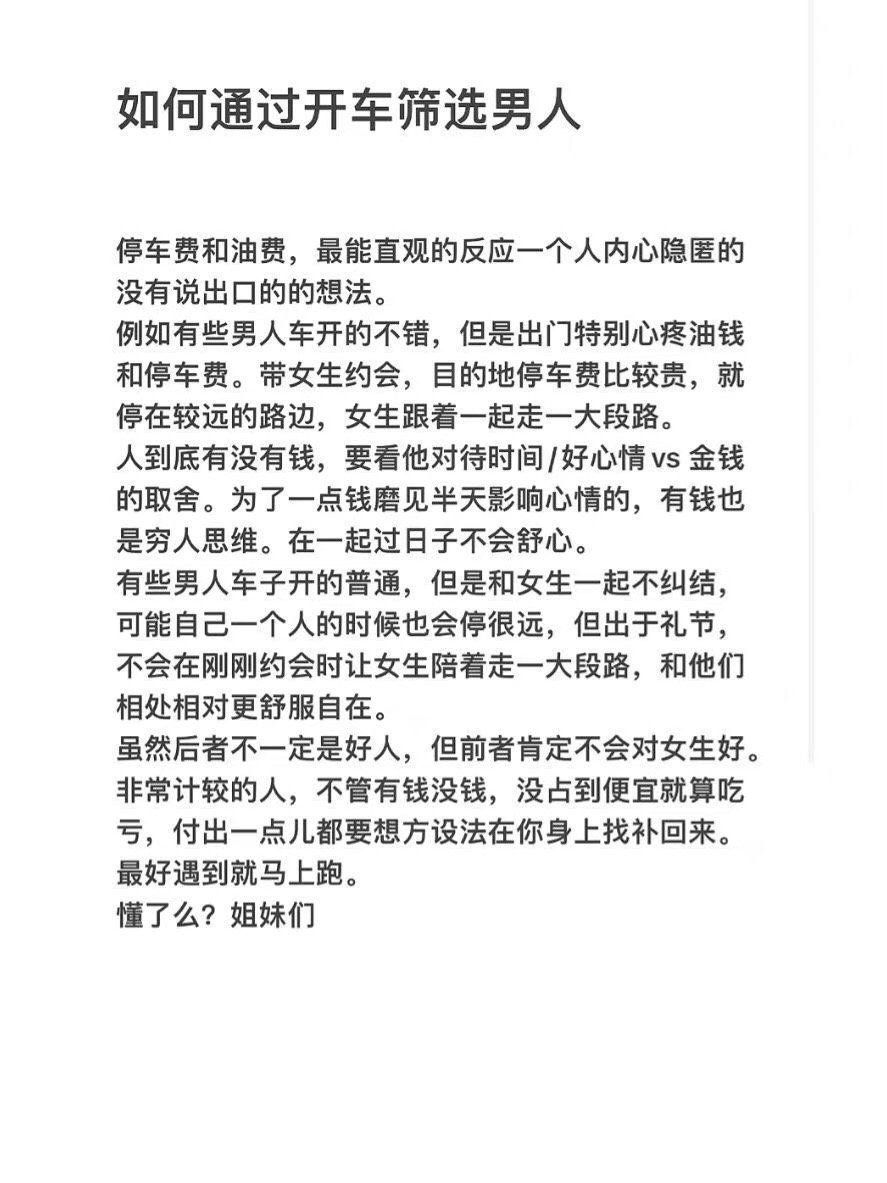 如何通过开车筛选男人

停车费和油费，最能直观的反应一个人内心隐匿的没有说出口的的想法。
例如有些男人车开的不错，但是出门特别心疼油钱和停车费。带女生约会，目的地停车费比较贵，就停在较远的路边，女生跟着一起走一大段路。
人到底有没有钱，要看他对待时间/好心情 vs 金钱的取舍。为了一点钱磨见半天影响心情的，有钱也是穷人思维。在一起过日子不会舒心。
有些男人车子开的普通，但是和女生一起不纠结，可能自己一个人的时候也会停很远，但出于礼节，不会在刚刚约会时让女生陪着走一大段路，和他们相处相对更舒服自在。
虽然后者不一定是好人，但前者肯定不会对女生好。
非常计较的人，不管有钱没钱，没占到便宜就算吃亏，付出一点儿都要想方设法在你身上找补回来。
最好遇到就马上跑。
懂了么？姐妹们